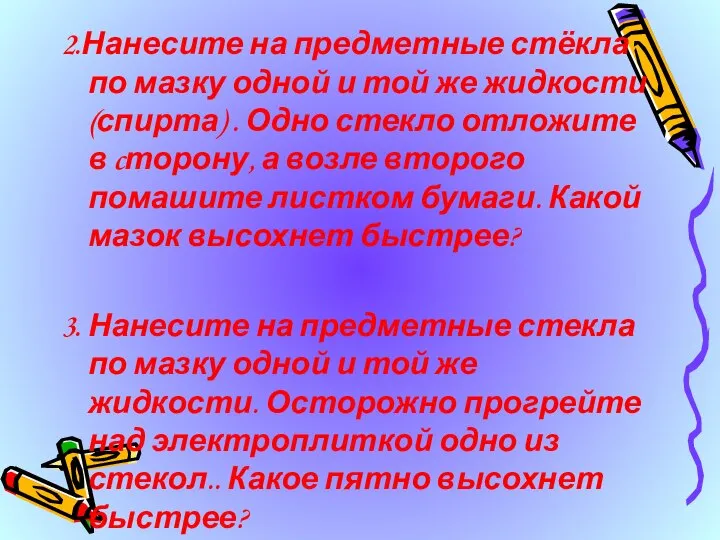 2.Нанесите на предметные стёкла по мазку одной и той же жидкости (спирта) . Одно стекло отложите в сторону, а возле второго помашите листком бумаги. Какой мазок высохнет быстрее?

3. Нанесите на предметные стекла по мазку одной и той же жидкости. Осторожно прогрейте над электроплиткой одно из стекол.. Какое пятно высохнет быстрее?